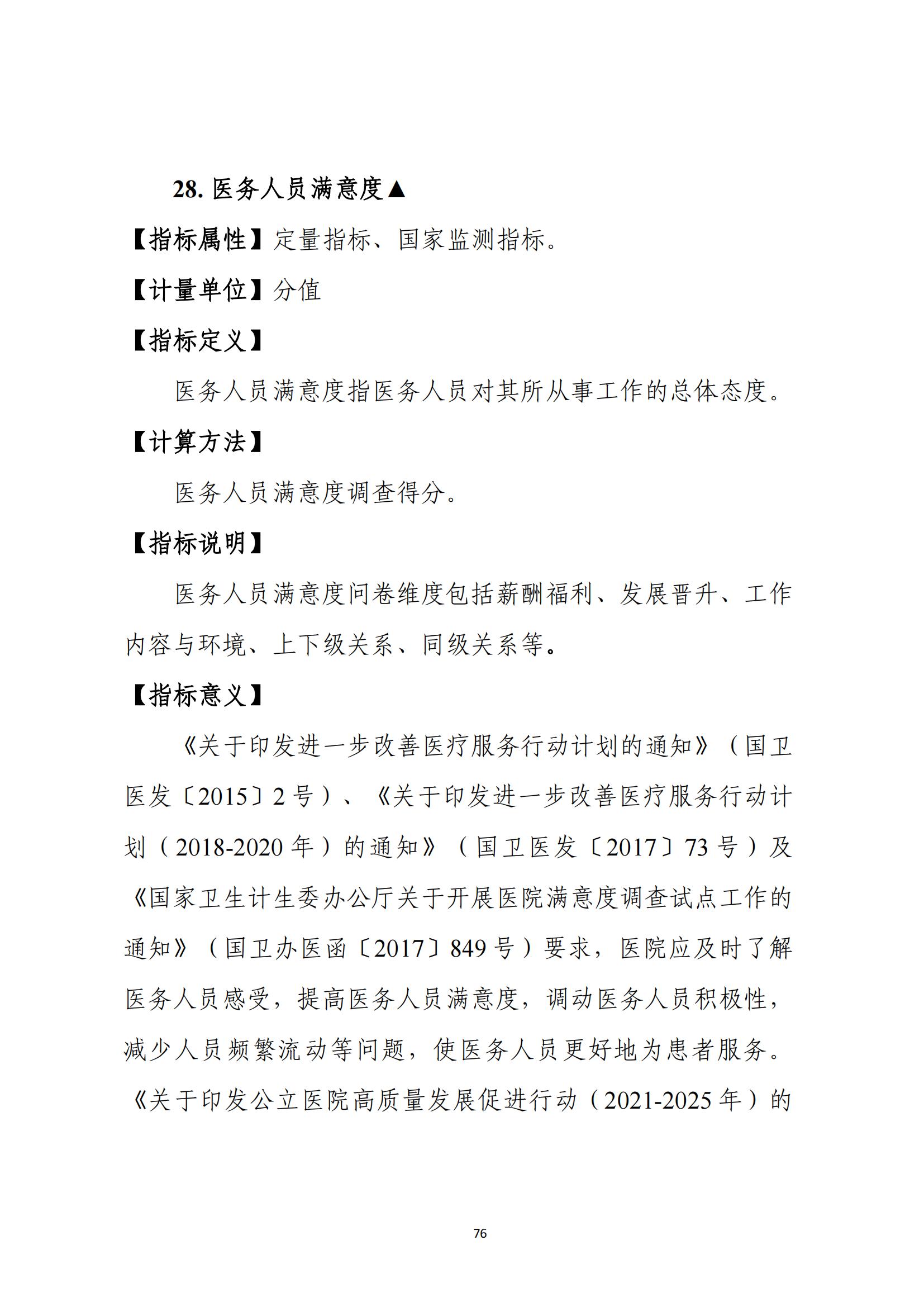 28. 医务人员满意度▲

【指标属性】定量指标、国家监测指标。

【计量单位】分值

【指标定义】

医务人员满意度指医务人员对其所从事工作的总体态度。

【计算方法】

医务人员满意度调查得分。

【指标说明】

医务人员满意度问卷维度包括薪酬福利、发展晋升、工作内容与环境、上下级关系、同级关系等。

【指标意义】

《关于印发进一步改善医疗服务行动计划的通知》（国卫医发〔2015〕2号）、《关于印发进一步改善医疗服务行动计划（2018-2020年）的通知》（国卫医发〔2017〕73号）及《国家卫生计生委办公厅关于开展医院满意度调查试点工作的通知》（国卫办医函〔2017〕849号）要求，医院应及时了解医务人员感受，提高医务人员满意度，调动医务人员积极性，减少人员频繁流动等问题，使医务人员更好地为患者服务。《关于印发公立医院高质量发展促进行动（2021-2025年）的

76